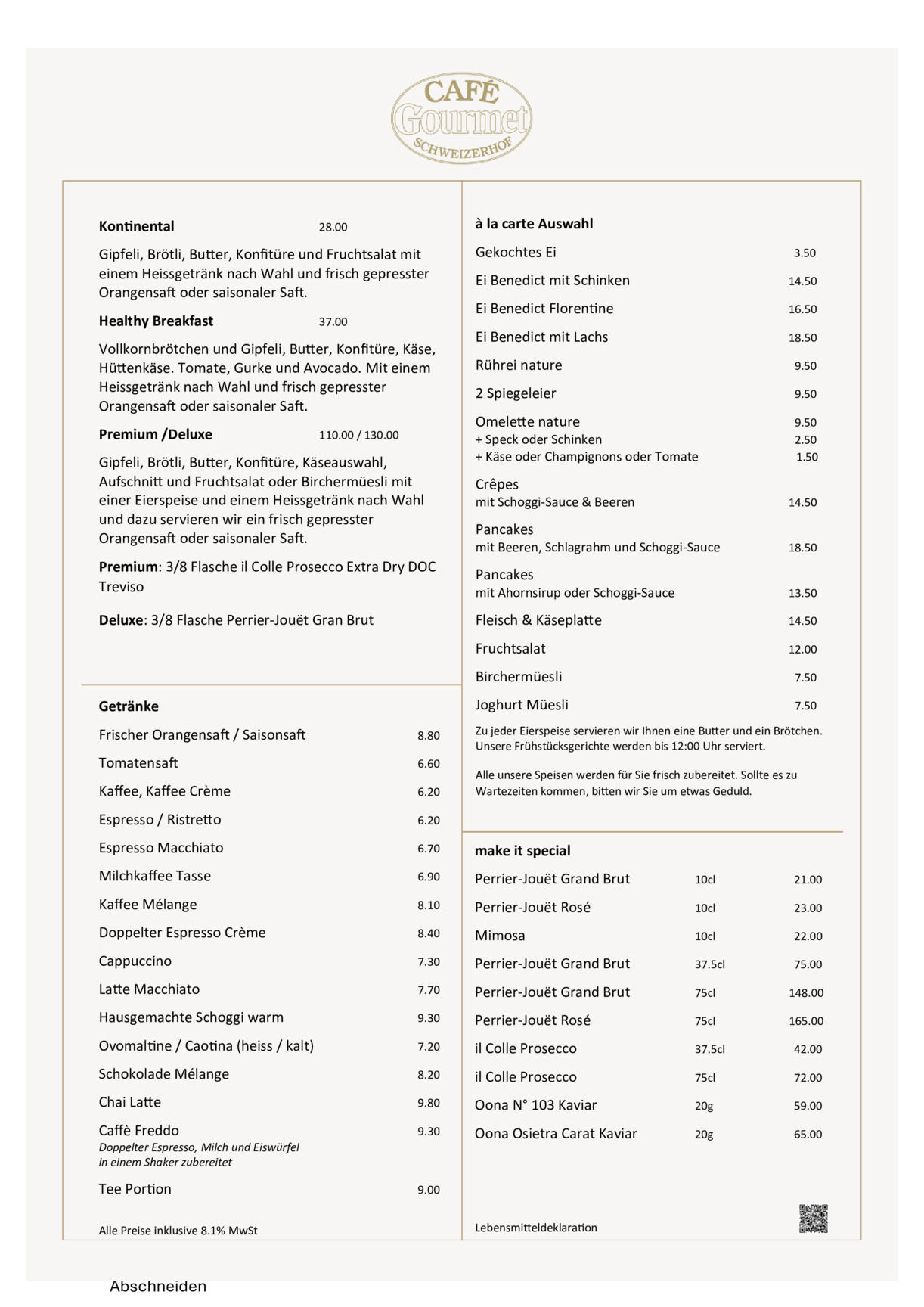 CAFÉ
Gourmet
SCHWEIZERHOF

Kontinental 28.00

Gipfeli, Brötli, Butter, Konfitüre und Fruchtsalat mit einem Heissgetränk nach Wahl und frisch gepresster Orangensaft oder saisonaler Saft.

Healthy Breakfast 37.00

Vollkornbrötchen und Gipfeli, Butter, Konfitüre, Käse, Hüttenkäse. Tomate, Gurke und Avocado. Mit einem Heissgetränk nach Wahl und frisch gepresster Orangensaft oder saisonaler Saft.

Premium /Deluxe 110.00 / 130.00

Gipfeli, Brötli, Butter, Konfitüre, Käseauswahl, Aufschnitt und Fruchtsalat oder Birchermüesli mit einer Eierspeise und einem Heissgetränk nach Wahl und dazu servieren wir ein frisch gepresster Orangensaft oder saisonaler Saft.

Premium: 3/8 Flasche il Colle Prosecco Extra Dry DOC Treviso

Deluxe: 3/8 Flasche Perrier-Jouët Gran Brut

Getränke

Frischer Orangensaft / Saisonsaft 8.80
Tomatensaft 6.60
Kaffee, Kaffee Crème 6.20
Espresso / Ristretto 6.20
Espresso Macchiato 6.70
Milchkaffee Tasse 6.90
Kaffee Mélange 8.10
Doppelter Espresso Crème 8.40
Cappuccino 7.30
Latte Macchiato 7.70
Hausgemachte Schoggi warm 9.30
Ovomaltine / Caotina (heiss / kalt) 7.20
Schokolade Mélange 8.20
Chai Latte 9.80
Caffè Freddo 9.30
Doppelter Espresso, Milch und Eiswürfel in einem Shaker zubereitet
Tee Portion 9.00

Alle Preise inklusive 8.1% MwSt

à la carte Auswahl

Gekochtes Ei 3.50
Ei Benedict mit Schinken 14.50
Ei Benedict Florentine 16.50
Ei Benedict mit Lachs 18.50
Rührei nature 9.50
2 Spiegeleier 9.50
Omelette nature 9.50
+ Speck oder Schinken 2.50
+ Käse oder Champignons oder Tomate 1.50
Crêpes
mit Schoggi-Sauce & Beeren 14.50
Pancakes
mit Beeren, Schlagrahm und Schoggi-Sauce 18.50
Pancakes
mit Ahornsirup oder Schoggi-Sauce 13.50
Fleisch & Käseplatte 14.50
Fruchtsalat 12.00
Birchermüesli 7.50
Joghurt Müesli 7.50

Zu jeder Eierspeise servieren wir Ihnen eine Butter und ein Brötchen. Unsere Frühstücksgerichte werden bis 12:00 Uhr serviert.

Alle unsere Speisen werden für Sie frisch zubereitet. Sollte es zu Wartezeiten kommen, bitten wir Sie um etwas Geduld.

make it special

Perrier-Jouët Grand Brut 10cl 21.00
Perrier-Jouët Rosé 10cl 23.00
Mimosa 10cl 22.00
Perrier-Jouët Grand Brut 37.5cl 75.00
Perrier-Jouët Grand Brut 75cl 148.00
Perrier-Jouët Rosé 75cl 165.00
il Colle Prosecco 37.5cl 42.00
il Colle Prosecco 75cl 72.00
Oona N° 103 Kaviar 20g 59.00
Oona Osietra Carat Kaviar 20g 65.00

Lebensmitteldeklaration

Abschneiden